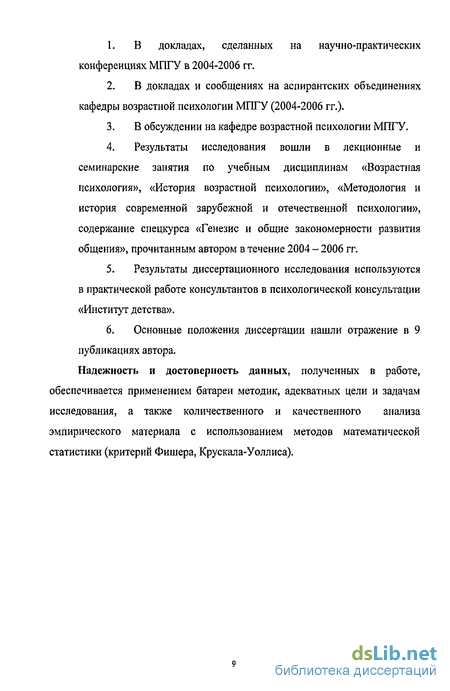 1. В докладах, сделанных на научно-практических конференциях МПГУ в 2004-2006 гг.

2. В докладах и сообщениях на аспирантских объединениях кафедры возрастной психологии МПГУ (2004-2006 гг.).

3. В обсуждении на кафедре возрастной психологии МПГУ.

4. Результаты исследования вошли в лекционные и семинарские занятия по учебным дисциплинам «Возрастная психология», «История возрастной психологии», «Методология и история современной зарубежной и отечественной психологии», содержание спецкурса «Генезис и общие закономерности развития общения», прочитанным автором в течение 2004 – 2006 гг.

5. Результаты диссертационного исследования используются в практической работе консультантов в психологической консультации «Институт детства».

6. Основные положения диссертации нашли отражение в 9 публикациях автора.

Надежность и достоверность данных, полученных в работе, обеспечивается применением батареи методик, адекватных цели и задачам исследования, а также количественного и качественного анализа эмпирического материала с использованием методов математической статистики (критерий Фишера, Крускала-Уоллиса).

9

dsLib.net
библиотека диссертаций